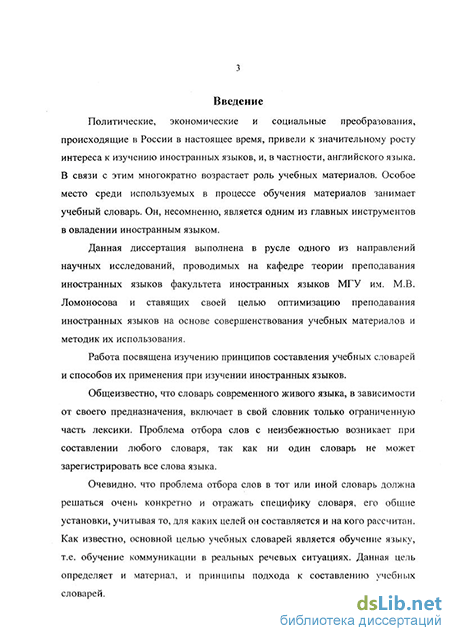 3

Введение

Политические, экономические и социальные преобразования, происходящие в России в настоящее время, привели к значительному росту интереса к изучению иностранных языков, и, в частности, английского языка. В связи с этим многократно возрастает роль учебных материалов. Особое место среди используемых в процессе обучения материалов занимает учебный словарь. Он, несомненно, является одним из главных инструментов в овладении иностранным языком.

Данная диссертация выполнена в русле одного из направлений научных исследований, проводимых на кафедре теории преподавания иностранных языков факультета иностранных языков МГУ им. М.В. Ломоносова и ставящих своей целью оптимизацию преподавания иностранных языков на основе совершенствования учебных материалов и методик их использования.

Работа посвящена изучению принципов составления учебных словарей и способов их применения при изучении иностранных языков.

Общеизвестно, что словарь современного живого языка, в зависимости от своего предназначения, включает в свой словник только ограниченную часть лексики. Проблема отбора слов с неизбежностью возникает при составлении любого словаря, так как ни один словарь не может зарегистрировать все слова языка.

Очевидно, что проблема отбора слов в тот или иной словарь должна решаться очень конкретно и отражать специфику словаря, его общие установки, учитывая то, для каких целей он составляется и на кого рассчитан. Как известно, основной целью учебных словарей является обучение языку, т.е. обучение коммуникации в реальных речевых ситуациях. Данная цель определяет и материал, и принципы подхода к составлению учебных словарей.

dsLib.net
библиотека диссертаций